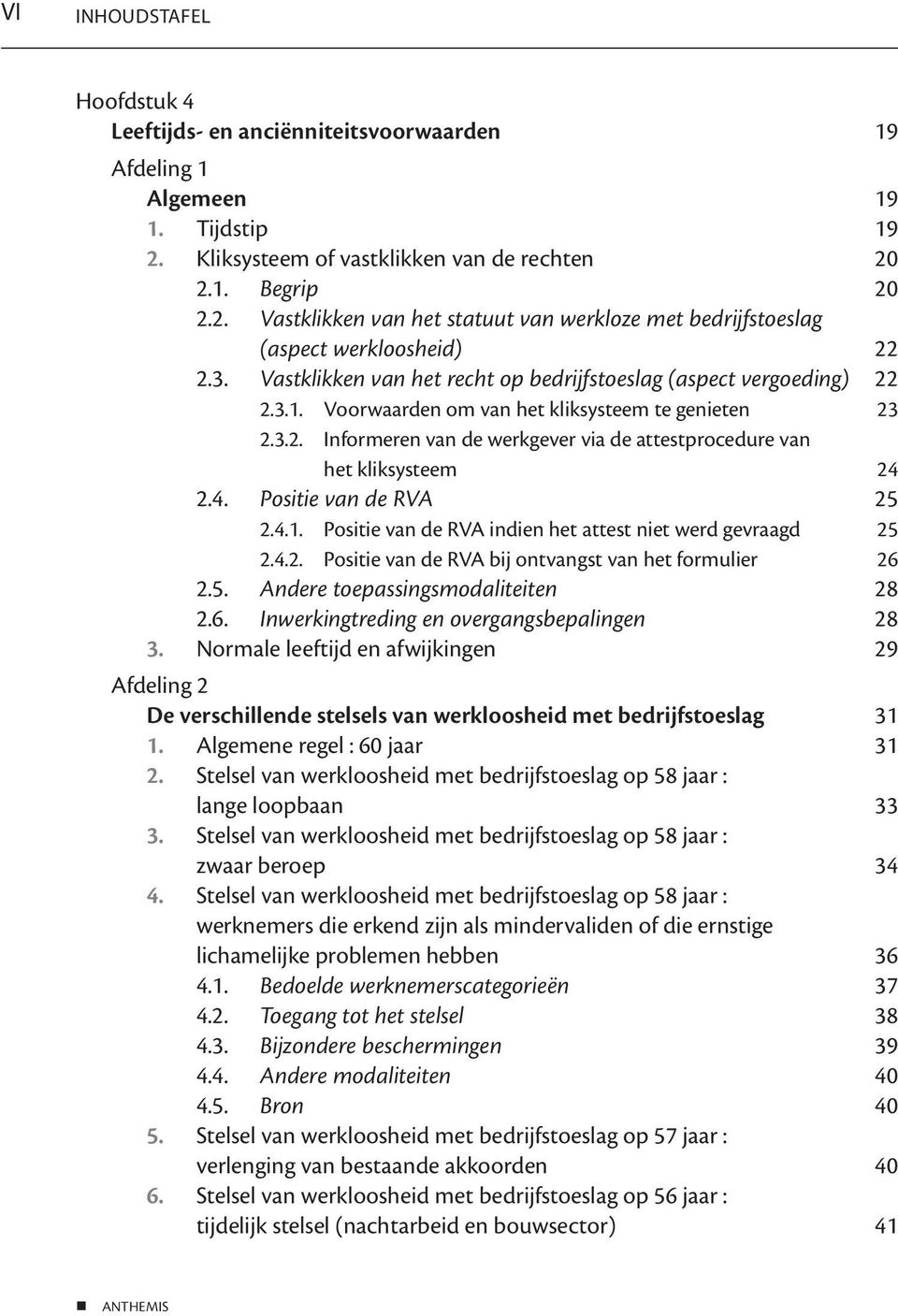 VI INHOUDSTAFEL

Hoofdstuk 4
Leeftijds- en anciënniteitsvoorwaarden 19

Afdeling 1
Algemeen 19
1. Tijdstip 19
2. Kliksysteem of vastklikken van de rechten 20
2.1. Begrip 20
2.2. Vastklikken van het statuut van werkloze met bedrijfstoeslag (aspect werkloosheid) 22
2.3. Vastklikken van het recht op bedrijfstoeslag (aspect vergoeding) 22
2.3.1. Voorwaarden om van het kliksysteem te genieten 23
2.3.2. Informeren van de werkgever via de attestprocedure van het kliksysteem 24
2.4. Positie van de RVA 25
2.4.1. Positie van de RVA indien het attest niet werd gevraagd 25
2.4.2. Positie van de RVA bij ontvangst van het formulier 26
2.5. Andere toepassingsmodaliteiten 28
2.6. Inwerkingtreding en overgangsbepalingen 28
3. Normale leeftijd en afwijkingen 29

Afdeling 2
De verschillende stelsels van werkloosheid met bedrijfstoeslag 31
1. Algemene regel : 60 jaar 31
2. Stelsel van werkloosheid met bedrijfstoeslag op 58 jaar : lange loopbaan 33
3. Stelsel van werkloosheid met bedrijfstoeslag op 58 jaar : zwaar beroep 34
4. Stelsel van werkloosheid met bedrijfstoeslag op 58 jaar : werknemers die erkend zijn als mindervaliden of die ernstige lichamelijke problemen hebben 36
4.1. Bedoelde werknemerscategorieën 37
4.2. Toegang tot het stelsel 38
4.3. Bijzondere beschermingen 39
4.4. Andere modaliteiten 40
4.5. Bron 40
5. Stelsel van werkloosheid met bedrijfstoeslag op 57 jaar : verlenging van bestaande akkoorden 40
6. Stelsel van werkloosheid met bedrijfstoeslag op 56 jaar : tijdelijk stelsel (nachtarbeid en bouwsector) 41

ANTHEMIS